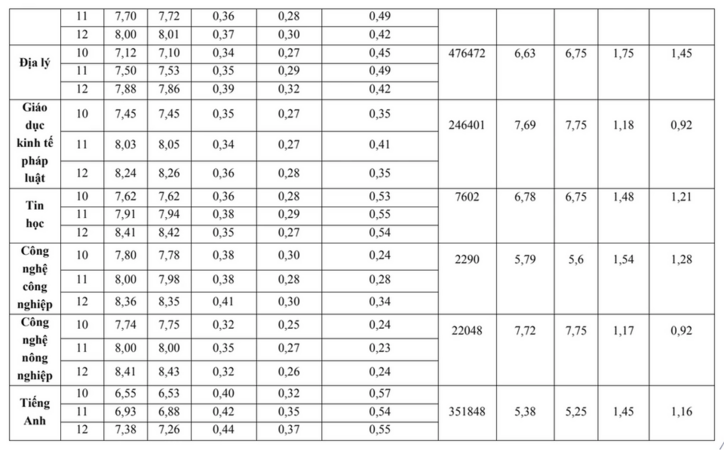 |  | 11 | 7,70 | 7,72 | 0,36 | 0,28 | 0,49 |  |  |  |  |  |
|---|---|---|---|---|---|---|---|---|---|---|---|
|  | 12 | 8,00 | 8,01 | 0,37 | 0,30 | 0,42 |  |  |  |  |  |
| Địa lý | 10 | 7,12 | 7,10 | 0,34 | 0,27 | 0,45 | 476472 | 6,63 | 6,75 | 1,75 | 1,45 |
|  | 11 | 7,50 | 7,53 | 0,35 | 0,29 | 0,49 |  |  |  |  |  |
|  | 12 | 7,88 | 7,86 | 0,39 | 0,32 | 0,42 |  |  |  |  |  |
| Giáo dục kinh tế pháp luật | 10 | 7,45 | 7,45 | 0,35 | 0,27 | 0,35 | 246401 | 7,69 | 7,75 | 1,18 | 0,92 |
|  | 11 | 8,03 | 8,05 | 0,34 | 0,27 | 0,41 |  |  |  |  |  |
|  | 12 | 8,24 | 8,26 | 0,36 | 0,28 | 0,35 |  |  |  |  |  |
| Tin học | 10 | 7,62 | 7,62 | 0,36 | 0,28 | 0,53 | 7602 | 6,78 | 6,75 | 1,48 | 1,21 |
|  | 11 | 7,91 | 7,94 | 0,38 | 0,29 | 0,55 |  |  |  |  |  |
|  | 12 | 8,41 | 8,42 | 0,35 | 0,27 | 0,54 |  |  |  |  |  |
| Công nghệ công nghiệp | 10 | 7,80 | 7,78 | 0,38 | 0,30 | 0,24 | 2290 | 5,79 | 5,6 | 1,54 | 1,28 |
|  | 11 | 8,00 | 7,98 | 0,38 | 0,28 | 0,28 |  |  |  |  |  |
|  | 12 | 8,36 | 8,35 | 0,41 | 0,30 | 0,34 |  |  |  |  |  |
| Công nghệ nông nghiệp | 10 | 7,74 | 7,75 | 0,32 | 0,25 | 0,24 | 22048 | 7,72 | 7,75 | 1,17 | 0,92 |
|  | 11 | 8,00 | 8,00 | 0,35 | 0,27 | 0,23 |  |  |  |  |  |
|  | 12 | 8,41 | 8,43 | 0,32 | 0,26 | 0,24 |  |  |  |  |  |
| Tiếng Anh | 10 | 6,55 | 6,53 | 0,40 | 0,32 | 0,57 | 351848 | 5,38 | 5,25 | 1,45 | 1,16 |
|  | 11 | 6,93 | 6,88 | 0,42 | 0,35 | 0,54 |  |  |  |  |  |
|  | 12 | 7,38 | 7,26 | 0,44 | 0,37 | 0,55 |  |  |  |  |  |